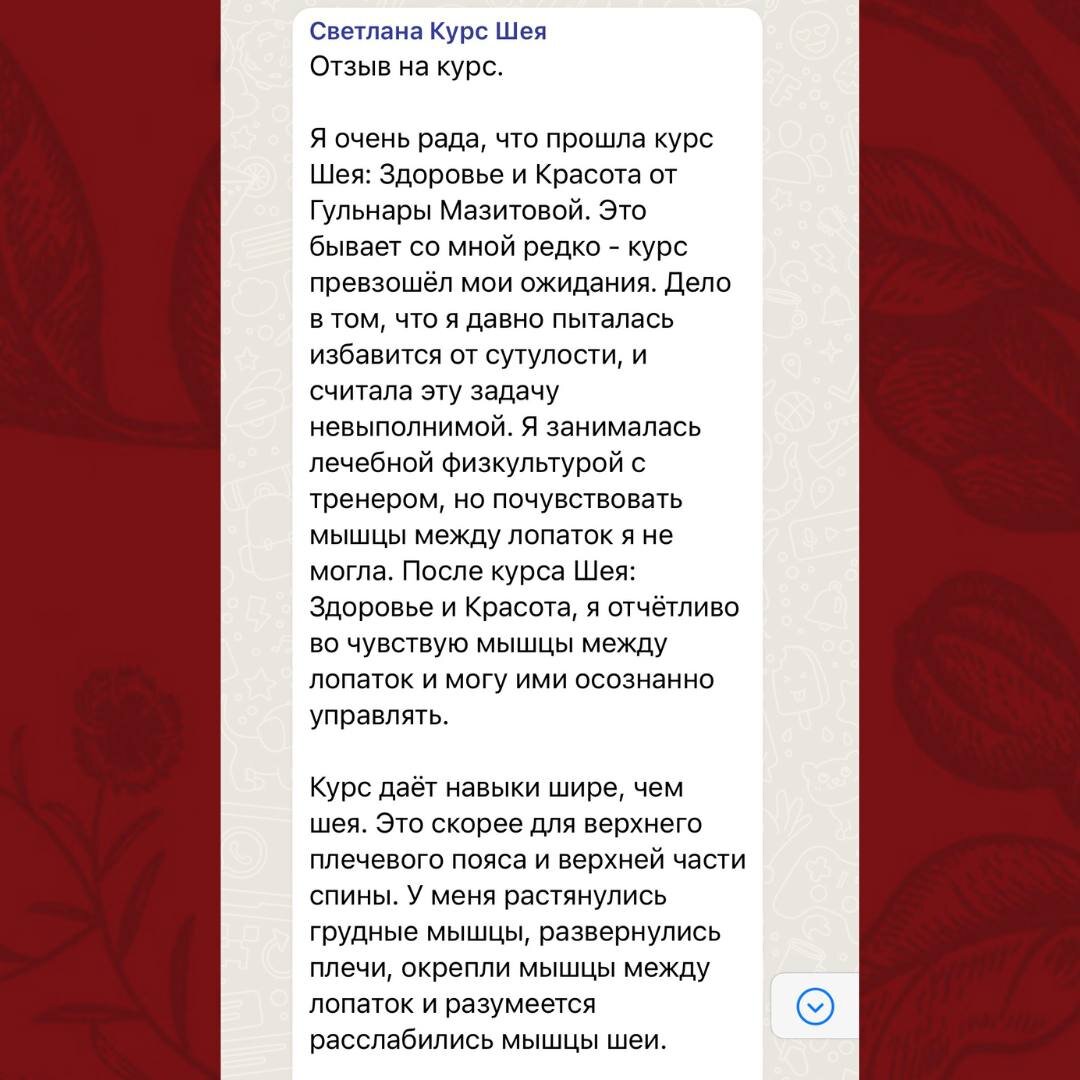 Светлана Курс Шея
Отзыв на курс.

Я очень рада, что прошла курс Шея: Здоровье и Красота от Гульнары Мазитовой. Это бывает со мной редко - курс превзошёл мои ожидания. Дело в том, что я давно пыталась избавится от сутулости, и считала эту задачу невыполнимой. Я занималась лечебной физкультурой с тренером, но почувствовать мышцы между лопаток я не могла. После курса Шея: Здоровье и Красота, я отчётливо во чувствую мышцы между лопаток и могу ими осознанно управлять.

Курс даёт навыки шире, чем шея. Это скорее для верхнего плечевого пояса и верхней части спины. У меня растянулись грудные мышцы, развернулись плечи, окрепли мышцы между лопаток и разумеется расслабились мышцы шеи.